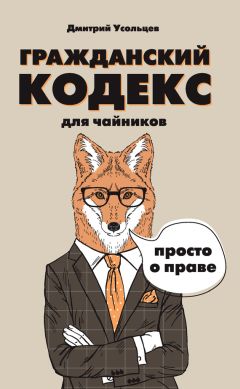 Дмитрий Усольцев

ГРАЖДАНСКИЙ КОДЕКС

для чайников

просто о праве